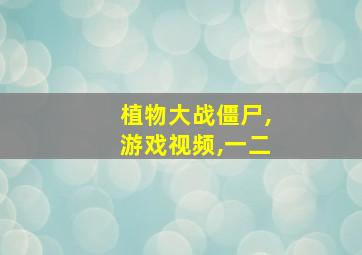 植物大战僵尸,
游戏视频,一二